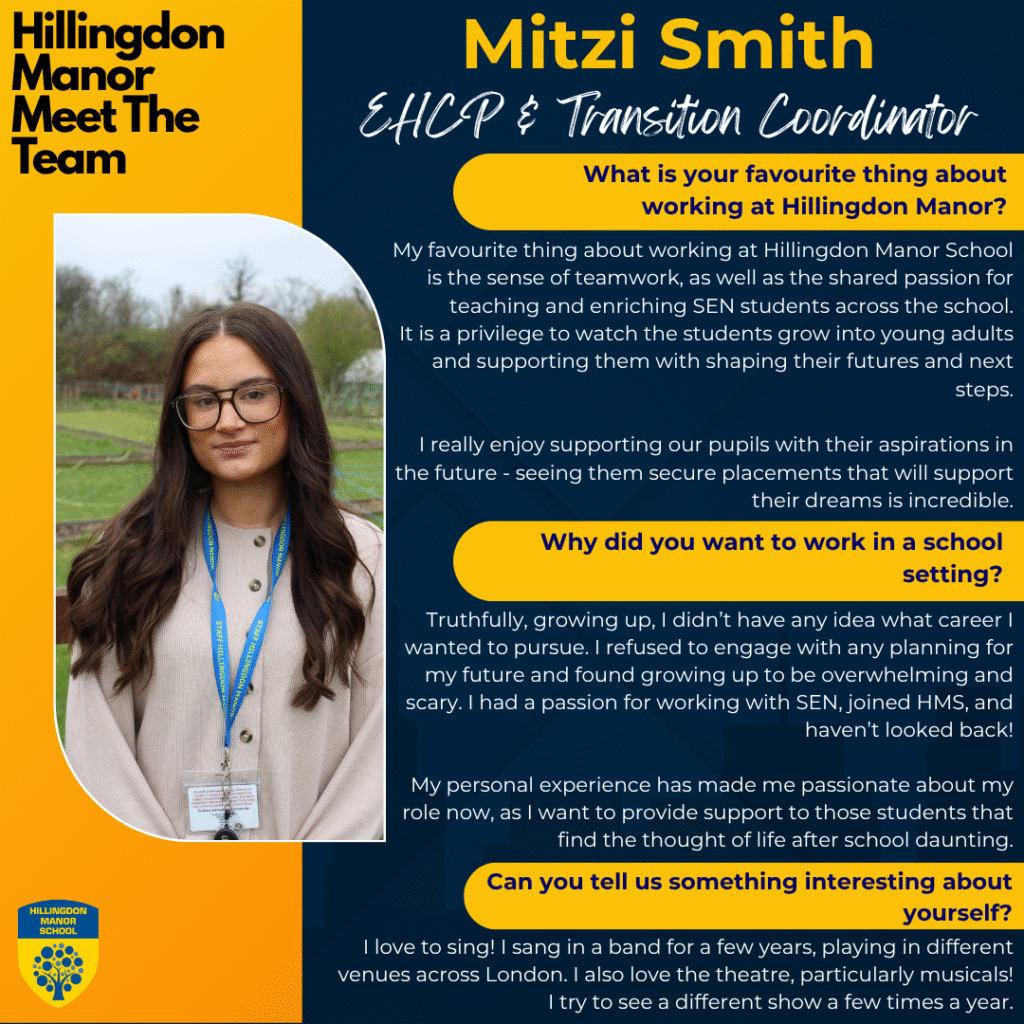 Hillingdon Manor Meet The Team

Mitzi Smith

EHCP & Transition Coordinator

What is your favourite thing about working at Hillingdon Manor?

My favourite thing about working at Hillingdon Manor School is the sense of teamwork, as well as the shared passion for teaching and enriching SEN students across the school. It is a privilege to watch the students grow into young adults and supporting them with shaping their futures and next steps.

I really enjoy supporting our pupils with their aspirations in the future - seeing them secure placements that will support their dreams is incredible.

Why did you want to work in a school setting?

Truthfully, growing up, I didn't have any idea what career I wanted to pursue. I refused to engage with any planning for my future and found growing up to be overwhelming and scary. I had a passion for working with SEN, joined HMS, and haven't looked back!

My personal experience has made me passionate about my role now, as I want to provide support to those students that find the thought of life after school daunting.

Can you tell us something interesting about yourself?

I love to sing! I sang in a band for a few years, playing in different venues across London. I also love the theatre, particularly musicals! I try to see a different show a few times a year.

HILLINGDON MANOR SCHOOL